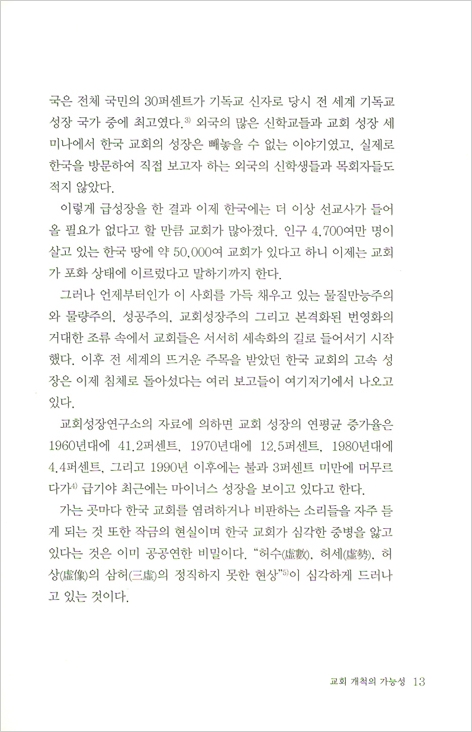 국은 전체 국민의 30퍼센트가 기독교 신자로 당시 전 세계 기독교 성장 국가 중에 최고였다.$^{3)}$ 외국의 많은 신학교들과 교회 성장 세미나에서 한국 교회의 성장은 빼놓을 수 없는 이야기였고, 실제로 한국을 방문하여 직접 보고자 하는 외국의 신학생들과 목회자들도 적지 않았다.

이렇게 급성장을 한 결과 이제 한국에는 더 이상 선교사가 들어올 필요가 없다고 할 만큼 교회가 많아졌다. 인구 4,700여만 명이 살고 있는 한국 땅에 약 50,000여 교회가 있다고 하니 이제는 교회가 포화 상태에 이르렀다고 말하기까지 한다.

그러나 언제부터인가 이 사회를 가득 채우고 있는 물질만능주의와 물량주의, 성공주의, 교회성장주의 그리고 본격화된 번영화의 거대한 조류 속에서 교회들은 서서히 세속화의 길로 들어서기 시작했다. 이후 전 세계의 뜨거운 주목을 받았던 한국 교회의 고속 성장은 이제 침체로 돌아섰다는 여러 보고들이 여기저기에서 나오고 있다.

교회성장연구소의 자료에 의하면 교회 성장의 연평균 증가율은 1960년대에 41.2퍼센트, 1970년대에 12.5퍼센트, 1980년대에 4.4퍼센트, 그리고 1990년 이후에는 불과 3퍼센트 미만에 머무르다가$^{4)}$ 급기야 최근에는 마이너스 성장을 보이고 있다고 한다.

가는 곳마다 한국 교회를 염려하거나 비판하는 소리들을 자주 듣게 되는 것 또한 작금의 현실이며 한국 교회가 심각한 중병을 앓고 있다는 것은 이미 공공연한 비밀이다. "허수(虛數), 허세(虛勢), 허상(虛像)의 삼허(三虛)의 정직하지 못한 현상"$^{5)}$이 심각하게 드러나고 있는 것이다.

교회 개척의 가능성 13